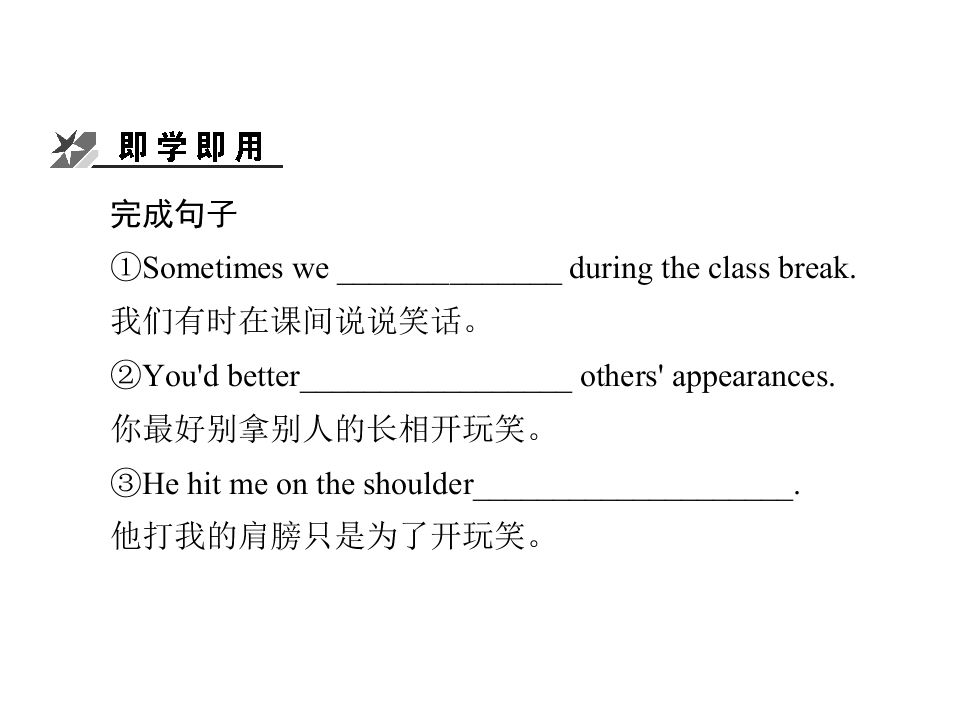 即学即用

完成句子

①Sometimes we ____ during the class break.

我们有时在课间说说笑话。

②You'd better____ others' appearances.

你最好别拿别人的长相开玩笑。

③He hit me on the shoulder____.

他打我的肩膀只是为了开玩笑。